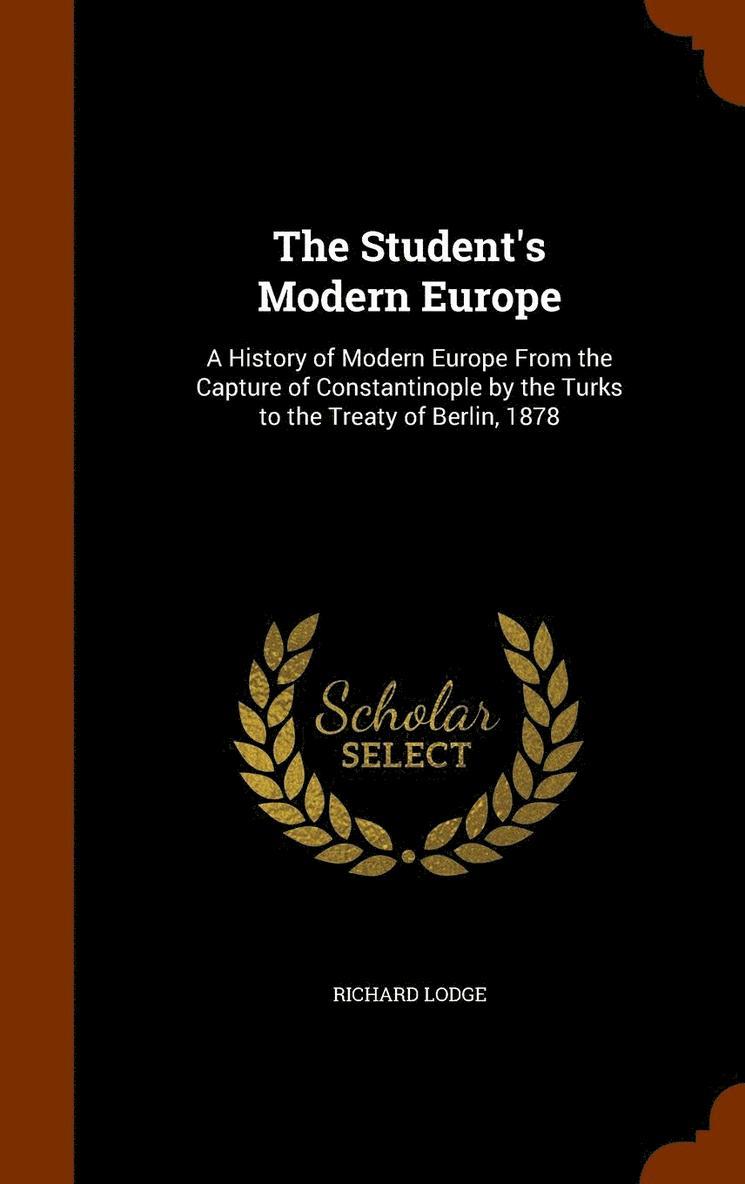 The Student's Modern Europe

A History of Modern Europe From the Capture of Constantinople by the Turks to the Treaty of Berlin, 1878

Scholar SELECT

RICHARD LODGE